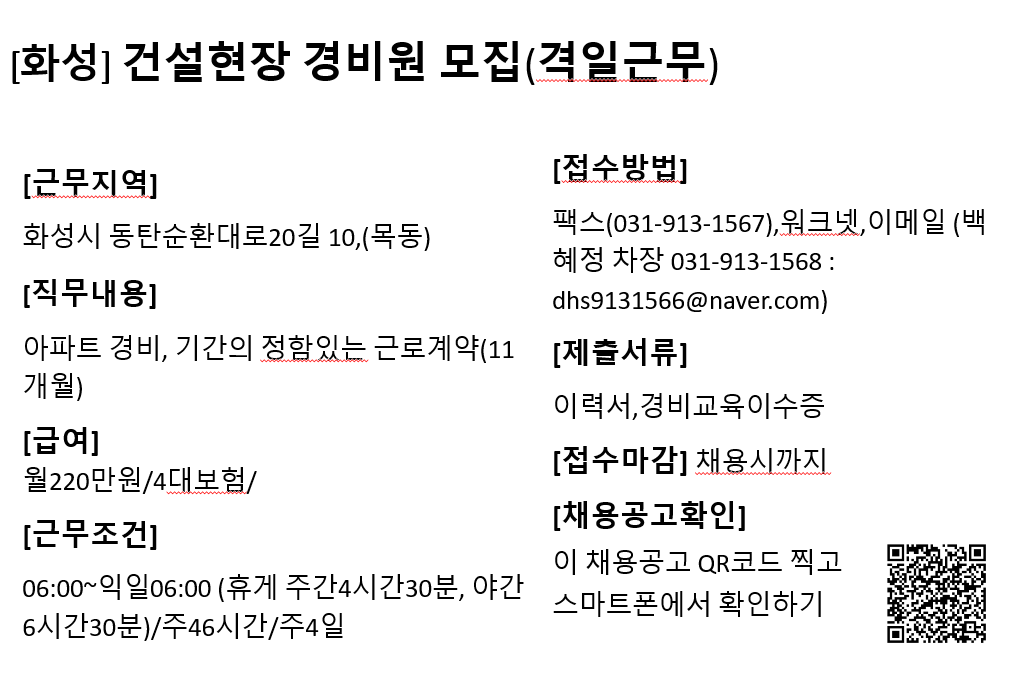 [화성] 건설현장 경비원 모집(격일근무)

[근무지역]

화성시 동탄순환대로20길 10,(목동)

[직무내용]

아파트 경비, 기간의 정함있는 근로계약(11개월)

[급여]
월220만원/4대보험/

[근무조건]

06:00~익일06:00 (휴게 주간4시간30분, 야간6시간30분)/주46시간/주4일

[접수방법]

팩스(031-913-1567),워크넷,이메일 (백혜정 차장 031-913-1568 : dhs9131566@naver.com)

[제출서류]

이력서,경비교육이수증

[접수마감] 채용시까지

[채용공고확인]

이 채용공고 QR코드 찍고 스마트폰에서 확인하기